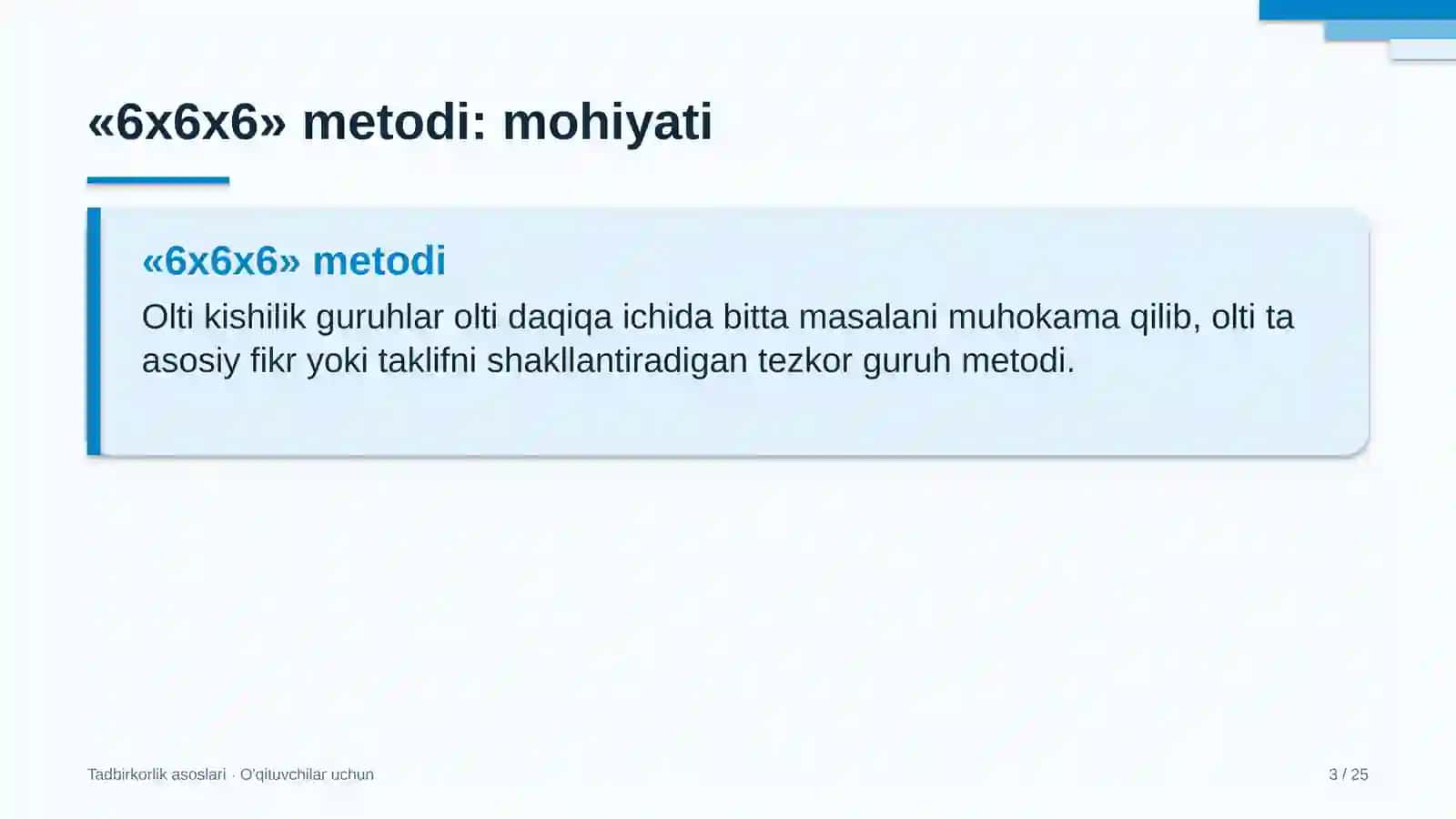 «6x6x6» metodi: mohiyati

«6x6x6» metodi

Olti kishilik guruhlar olti daqiqa ichida bitta masalani muhokama qilib, olti ta asosiy fikr yoki taklifni shakllantiradigan tezkor guruh metodi.

Tadbirkorlik asoslari · O'qituvchilar uchun

3 / 25